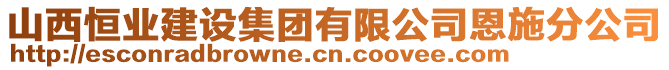 山西恒业建设集团有限公司恩施分公司
http://esconradbrowne.cn.coovee.com